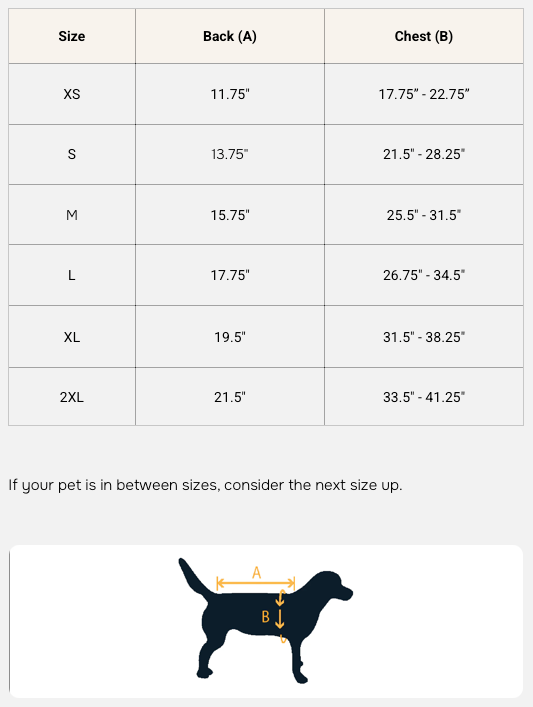 | Size | Back (A) | Chest (B) |
|---|---|---|
| XS | 11.75" | 17.75" - 22.75" |
| S | 13.75" | 21.5" - 28.25" |
| M | 15.75" | 25.5" - 31.5" |
| L | 17.75" | 26.75" - 34.5" |
| XL | 19.5" | 31.5" - 38.25" |
| 2XL | 21.5" | 33.5" - 41.25" |

If your pet is in between sizes, consider the next size up.

A

B